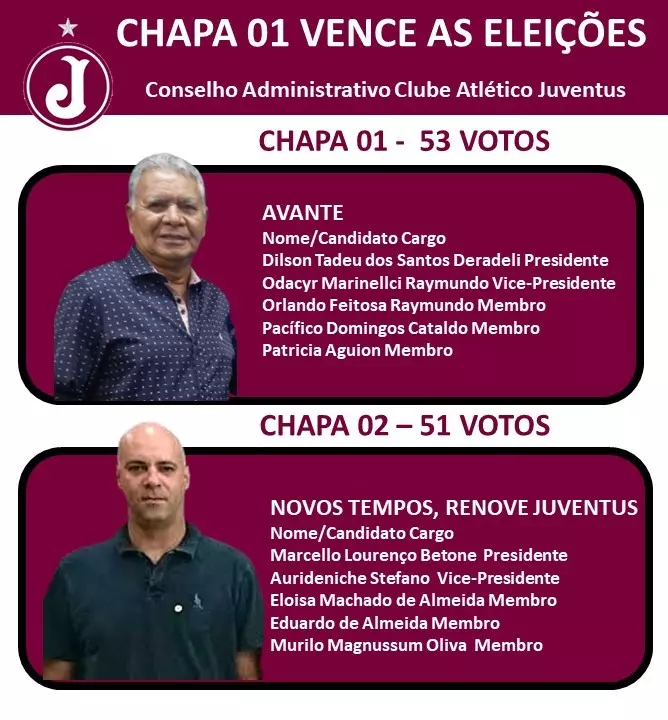 J

CHAPA 01 VENCE AS ELEIÇÕES

Conselho Administrativo Clube Atlético Juventus

CHAPA 01 - 53 VOTOS

AVANTE
Nome/Candidato Cargo
Dilson Tadeu dos Santos Deradeli Presidente
Odacyr Marinellci Raymundo Vice-Presidente
Orlando Feitosa Raymundo Membro
Pacífico Domingos Cataldo Membro
Patricia Aguion Membro

CHAPA 02 – 51 VOTOS

NOVOS TEMPOS, RENOVE JUVENTUS
Nome/Candidato Cargo
Marcello Lourenço Betone Presidente
Aurideniche Stefano Vice-Presidente
Eloisa Machado de Almeida Membro
Eduardo de Almeida Membro
Murilo Magnussum Oliva Membro